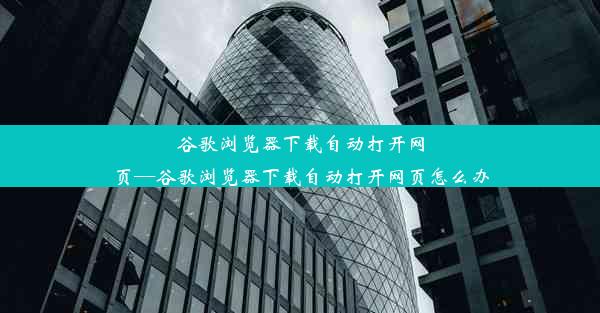 谷歌浏览器下载自动打开网页—谷歌浏览器下载自动打开网页怎么办